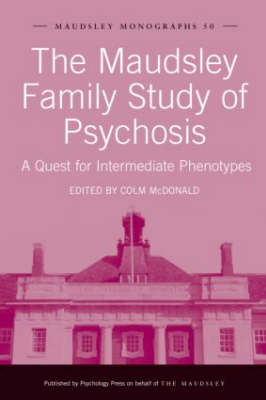 MAUDSLEY MONOGRAPHS 50

The Maudsley Family Study of Psychosis

A Quest for Intermediate Phenotypes

EDITED BY COLM McDONALD

Published by Psychology Press on behalf of THE MAUDSLEY